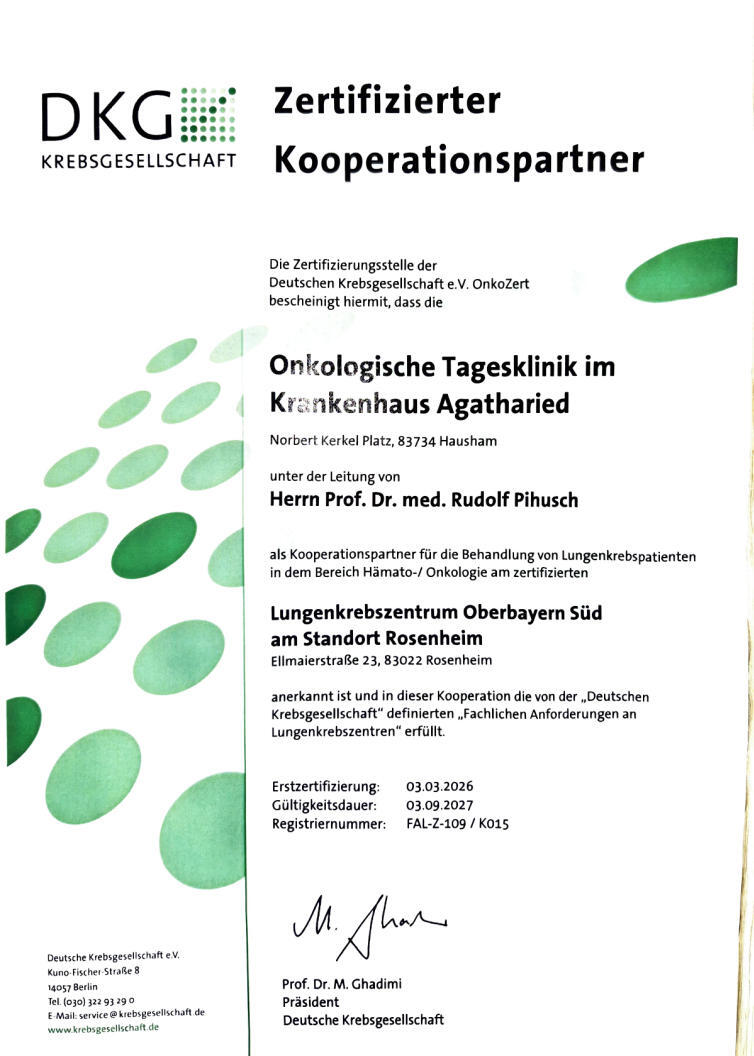 DKG
KREBSGESELLSCHAFT

Zertifizierter Kooperationspartner

Die Zertifizierungsstelle der Deutschen Krebsgesellschaft e.V. OnkoZert bescheinigt hiermit, dass die

Onkologische Tagesklinik im Krankenhaus Agatharied

Norbert Kerkel Platz, 83734 Hausham

unter der Leitung von

Herrn Prof. Dr. med. Rudolf Pihusch

als Kooperationspartner für die Behandlung von Lungenkrebspatienten in dem Bereich Hämato-/ Onkologie am zertifizierten

Lungenkrebszentrum Oberbayern Süd am Standort Rosenheim
Ellmaierstraße 23, 83022 Rosenheim

anerkannt ist und in dieser Kooperation die von der „Deutschen Krebsgesellschaft" definierten „Fachlichen Anforderungen an Lungenkrebszentren" erfüllt.

Erstzertifizierung: 03.03.2026
Gültigkeitsdauer: 03.09.2027
Registriernummer: FAL-Z-109 / K015

M. Ghadimi

Prof. Dr. M. Ghadimi
Präsident
Deutsche Krebsgesellschaft

Deutsche Krebsgesellschaft e.V.
Kuno-Fischer-Straße 8
14057 Berlin
Tel. (030) 322 93 29 0
E-Mail: service@krebsgesellschaft.de
www.krebsgesellschaft.de